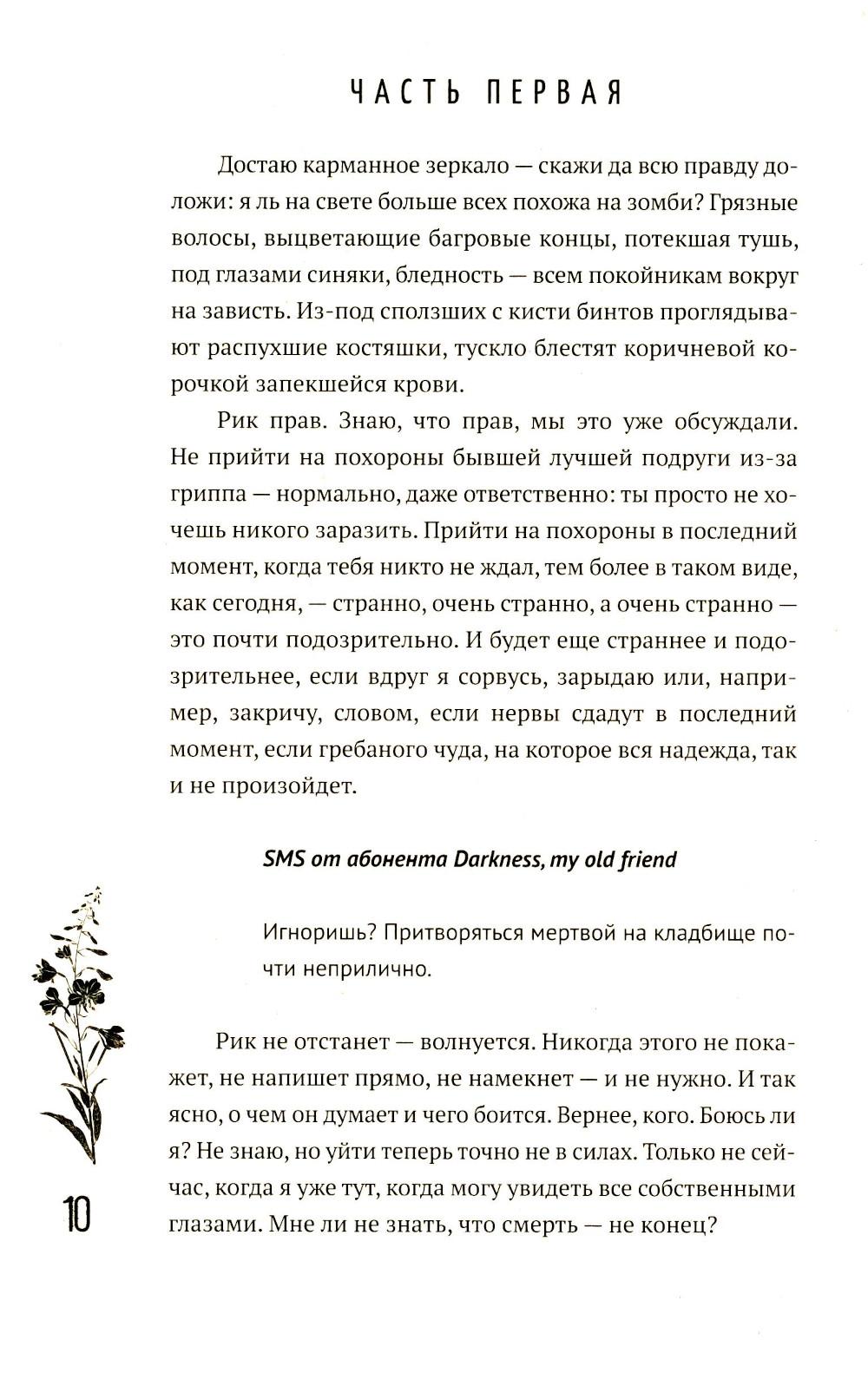 ЧАСТЬ ПЕРВАЯ

Достаю карманное зеркало — скажи да всю правду доложи: я ль на свете больше всех похожа на зомби? Грязные волосы, выцветающие багровые концы, потекшая тушь, под глазами синяки, бледность — всем покойникам вокруг на зависть. Из-под сползших с кисти бинтов проглядывают распухшие костяшки, тускло блестят коричневой корочкой запекшейся крови.

Рик прав. Знаю, что прав, мы это уже обсуждали. Не прийти на похороны бывшей лучшей подруги из-за гриппа — нормально, даже ответственно: ты просто не хочешь никого заразить. Прийти на похороны в последний момент, когда тебя никто не ждал, тем более в таком виде, как сегодня, — странно, очень странно, а очень странно — это почти подозрительно. И будет еще страннее и подозрительнее, если вдруг я сорвусь, зарыдаю или, например, закричу, словом, если нервы сдадут в последний момент, если гребаного чуда, на которое вся надежда, так и не произойдет.

SMS от абонента Darkness, my old friend

Игноришь? Притворяться мертвой на кладбище почти неприлично.

Рик не отстанет — волнуется. Никогда этого не покажет, не напишет прямо, не намекнет — и не нужно. И так ясно, о чем он думает и чего боится. Вернее, кого. Боюсь ли я? Не знаю, но уйти теперь точно не в силах. Только не сейчас, когда я уже тут, когда могу увидеть все собственными глазами. Мне ли не знать, что смерть — не конец?

10